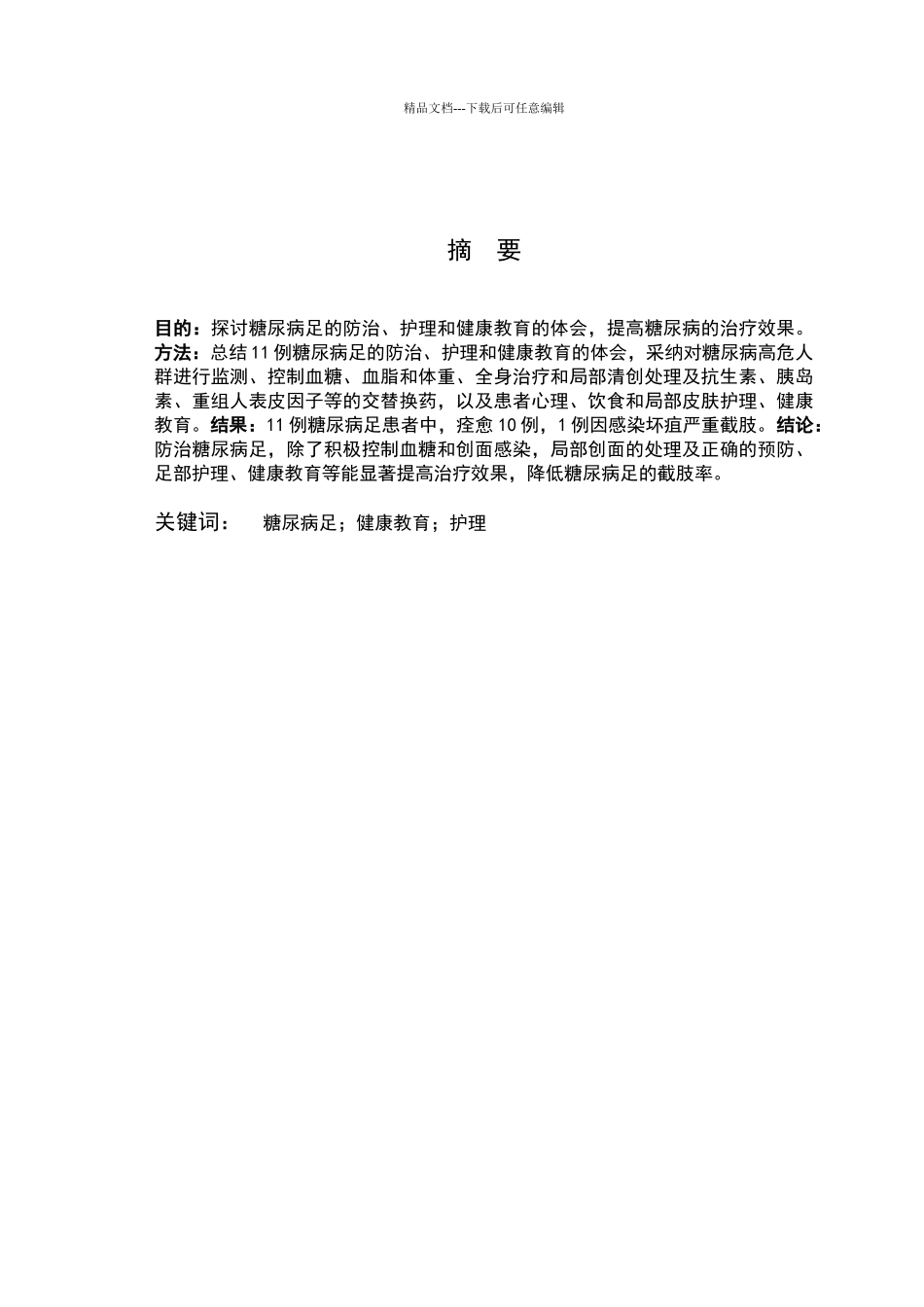 精品文档---下载后可任意编辑

摘 要

目的：探讨糖尿病足的防治、护理和健康教育的体会，提高糖尿病的治疗效果。方法：总结11例糖尿病足的防治、护理和健康教育的体会，采纳对糖尿病高危人群进行监测、控制血糖、血脂和体重、全身治疗和局部清创处理及抗生素、胰岛素、重组人表皮因子等的交替换药，以及患者心理、饮食和局部皮肤护理、健康教育。结果：11例糖尿病足患者中，痊愈10例，1例因感染坏疽严重截肢。结论：防治糖尿病足，除了积极控制血糖和创面感染，局部创面的处理及正确的预防、足部护理、健康教育等能显著提高治疗效果，降低糖尿病足的截肢率。

关键词： 糖尿病足；健康教育；护理